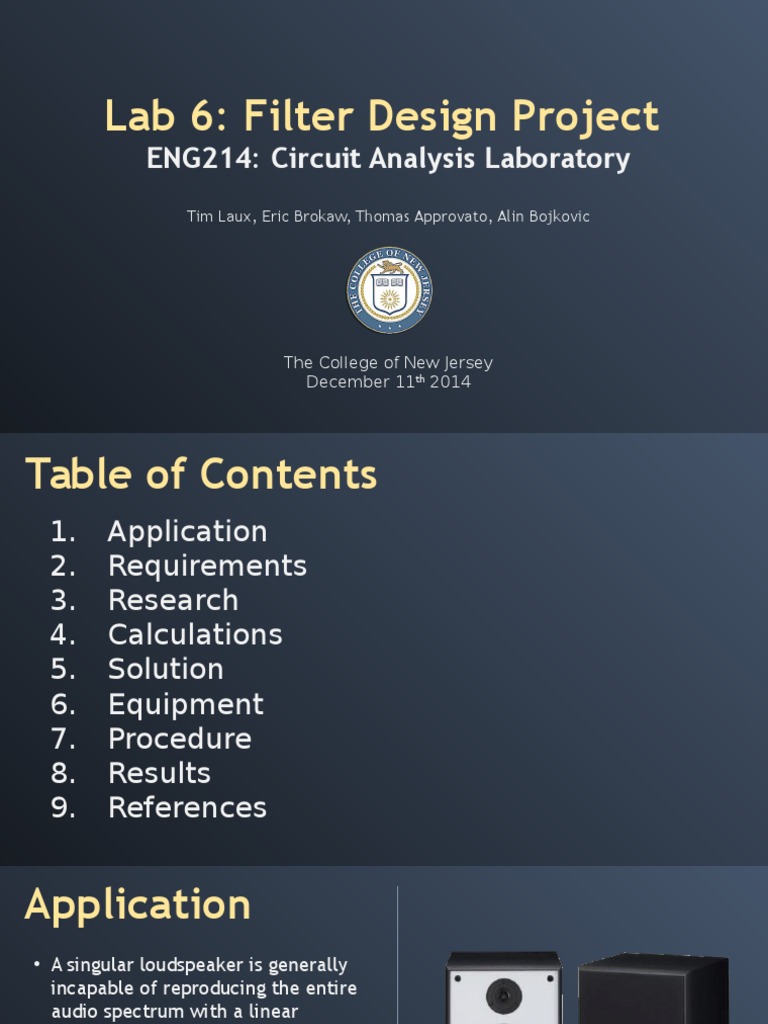 Lab 6: Filter Design Project
ENG214: Circuit Analysis Laboratory

Tim Laux, Eric Brokaw, Thomas Approvato, Alin Bojkovic

THE COLLEGE OF NEW JERSEY

The College of New Jersey
December 11$^{th}$ 2014

Table of Contents

1. Application
2. Requirements
3. Research
4. Calculations
5. Solution
6. Equipment
7. Procedure
8. Results
9. References

Application

• A singular loudspeaker is generally incapable of reproducing the entire audio spectrum with a linear